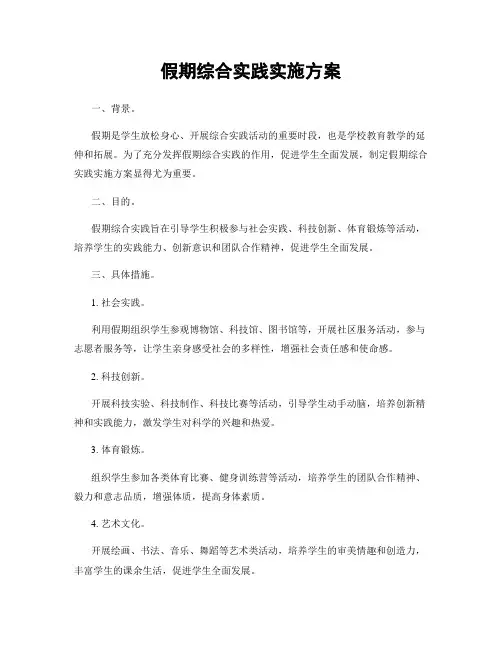 假期综合实践实施方案

一、背景。

假期是学生放松身心、开展综合实践活动的重要时段，也是学校教育教学的延伸和拓展。为了充分发挥假期综合实践的作用，促进学生全面发展，制定假期综合实践实施方案显得尤为重要。

二、目的。

假期综合实践旨在引导学生积极参与社会实践、科技创新、体育锻炼等活动，培养学生的实践能力、创新意识和团队合作精神，促进学生全面发展。

三、具体措施。

1. 社会实践。

利用假期组织学生参观博物馆、科技馆、图书馆等，开展社区服务活动，参与志愿者服务等，让学生亲身感受社会的多样性，增强社会责任感和使命感。

2. 科技创新。

开展科技实验、科技制作、科技比赛等活动，引导学生动手动脑，培养创新精神和实践能力，激发学生对科学的兴趣和热爱。

3. 体育锻炼。

组织学生参加各类体育比赛、健身训练营等活动，培养学生的团队合作精神、毅力和意志品质，增强体质，提高身体素质。

4. 艺术文化。

开展绘画、书法、音乐、舞蹈等艺术类活动，培养学生的审美情趣和创造力，丰富学生的课余生活，促进学生全面发展。